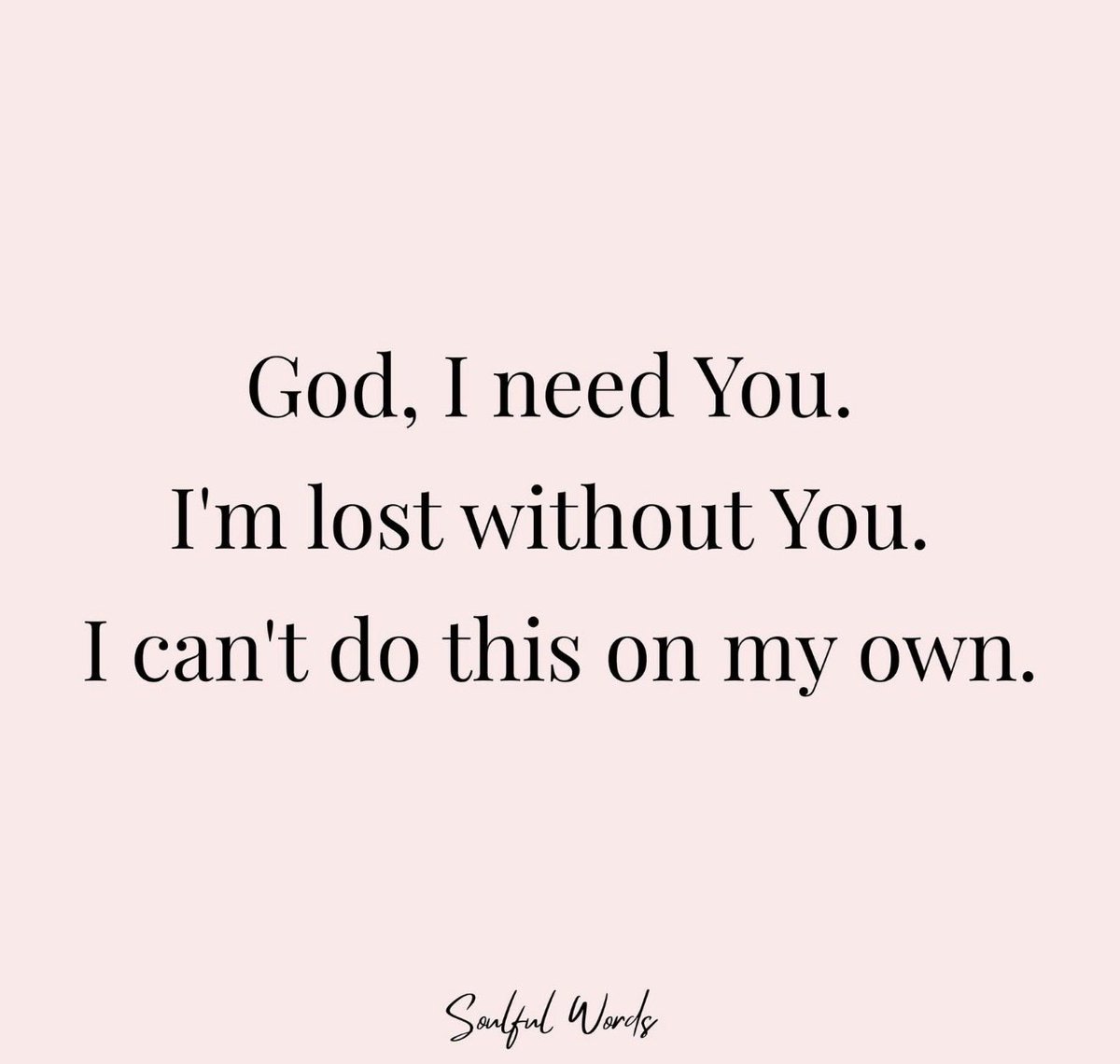 God, I need You.
I'm lost without You.
I can't do this on my own.

Soulful Words